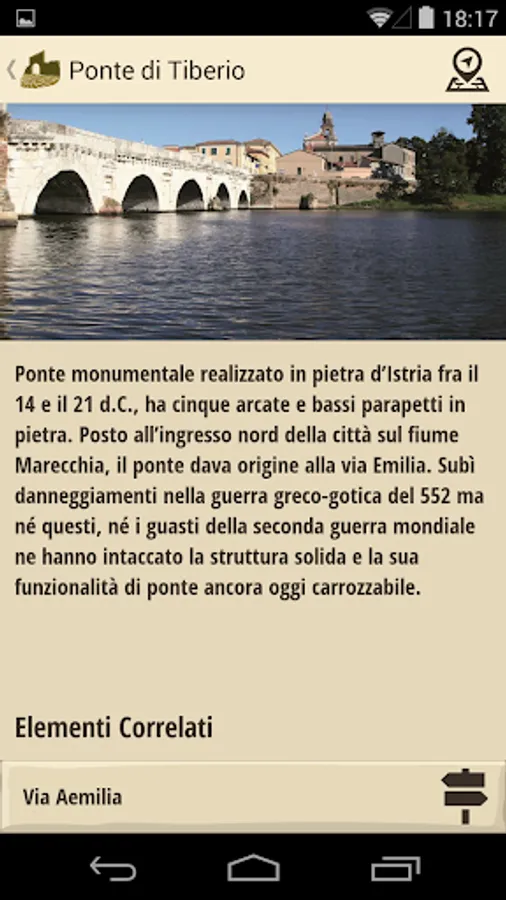 18:17

Ponte di Tiberio

Ponte monumentale realizzato in pietra d'Istria fra il 14 e il 21 d.C., ha cinque arcate e bassi parapetti in pietra. Posto all'ingresso nord della città sul fiume Marecchia, il ponte dava origine alla via Emilia. Subì danneggiamenti nella guerra greco-gotica del 552 ma né questi, né i guasti della seconda guerra mondiale ne hanno intaccato la struttura solida e la sua funzionalità di ponte ancora oggi carrozzabile.

Elementi Correlati

Via Aemilia